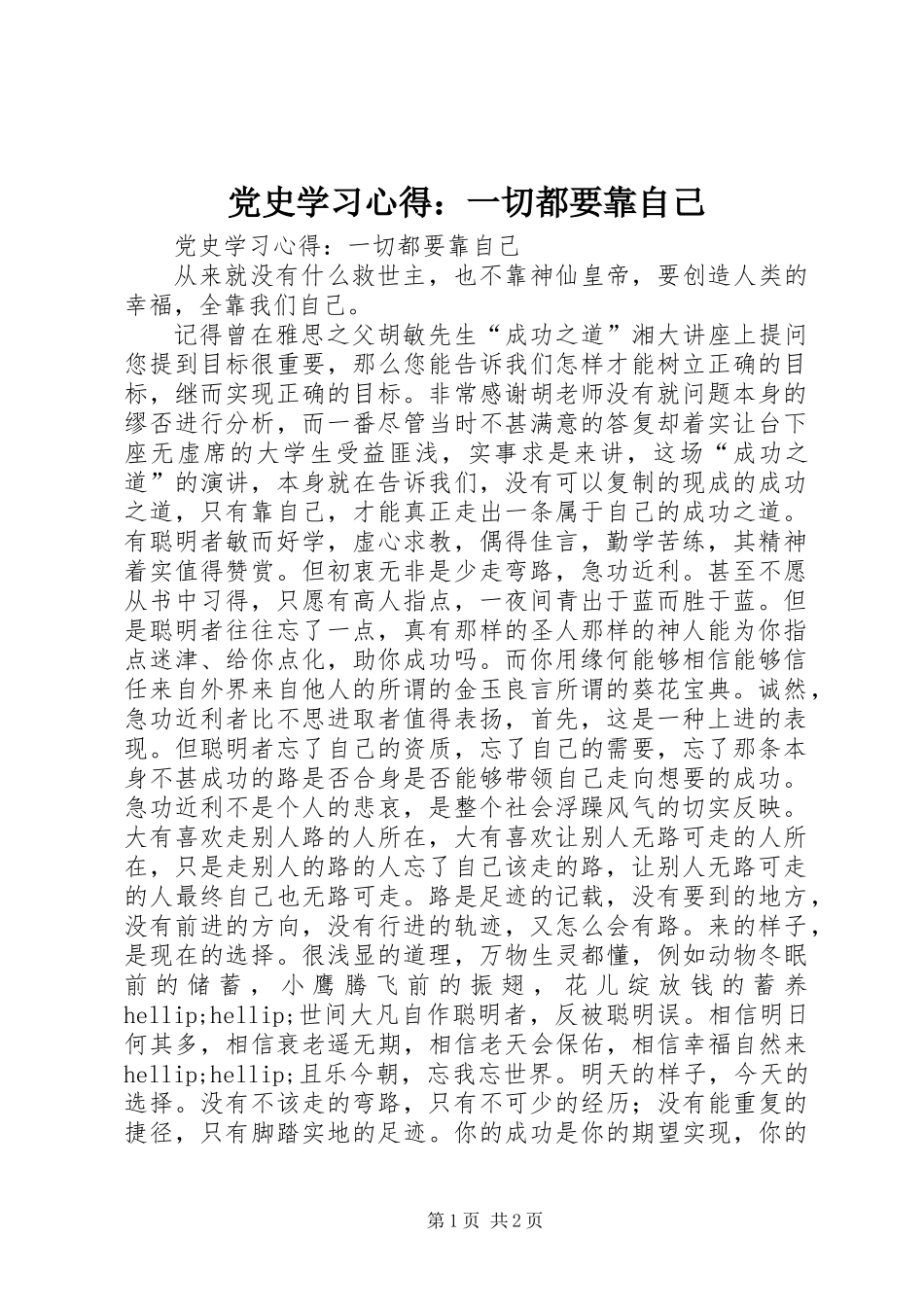 党史学习心得：一切都要靠自己

党史学习心得：一切都要靠自己

从来就没有什么救世主，也不靠神仙皇帝，要创造人类的幸福，全靠我们自己。

记得曾在雅思之父胡敏先生“成功之道”湘大讲座上提问您提到目标很重要，那么您能告诉我们怎样才能树立正确的目标，继而实现正确的目标。非常感谢胡老师没有就问题本身的缪否进行分析，而一番尽管当时不甚满意的答复却着实让台下座无虚席的大学生受益匪浅，实事求是来讲，这场“成功之道”的演讲，本身就在告诉我们，没有可以复制的现成的成功之道，只有靠自己，才能真正走出一条属于自己的成功之道。有聪明者敏而好学，虚心求教，偶得佳言，勤学苦练，其精神着实值得赞赏。但初衷无非是少走弯路，急功近利。甚至不愿从书中习得，只愿有高人指点，一夜间青出于蓝而胜于蓝。但是聪明者往往忘了一点，真有那样的圣人那样的神人能为你指点迷津、给你点化，助你成功吗。而你用缘何能够相信能够信任来自外界来自他人的所谓的金玉良言所谓的葵花宝典。诚然，急功近利者比不思进取者值得表扬，首先，这是一种上进的表现。但聪明者忘了自己的资质，忘了自己的需要，忘了那条本身不甚成功的路是否合身是否能够带领自己走向想要的成功。急功近利不是个人的悲哀，是整个社会浮躁风气的切实反映。大有喜欢走别人路的人所在，大有喜欢让别人无路可走的人所在，只是走别人的路的人忘了自己该走的路，让别人无路可走的人最终自己也无路可走。路是足迹的记载，没有要到的地方，没有前进的方向，没有行进的轨迹，又怎么会有路。来的样子，是现在的选择。很浅显的道理，万物生灵都懂，例如动物冬眠前的储蓄，小鹰腾飞前的振翅，花儿绽放钱的蓄养hellip;hellip;世间大凡自作聪明者，反被聪明误。相信明日何其多，相信衰老遥无期，相信老天会保佑，相信幸福自然来hellip;hellip;且乐今朝，忘我忘世界。明天的样子，今天的选择。没有不该走的弯路，只有不可少的经历；没有能重复的捷径，只有脚踏实地的足迹。你的成功是你的期望实现，你的

第1页 共2页